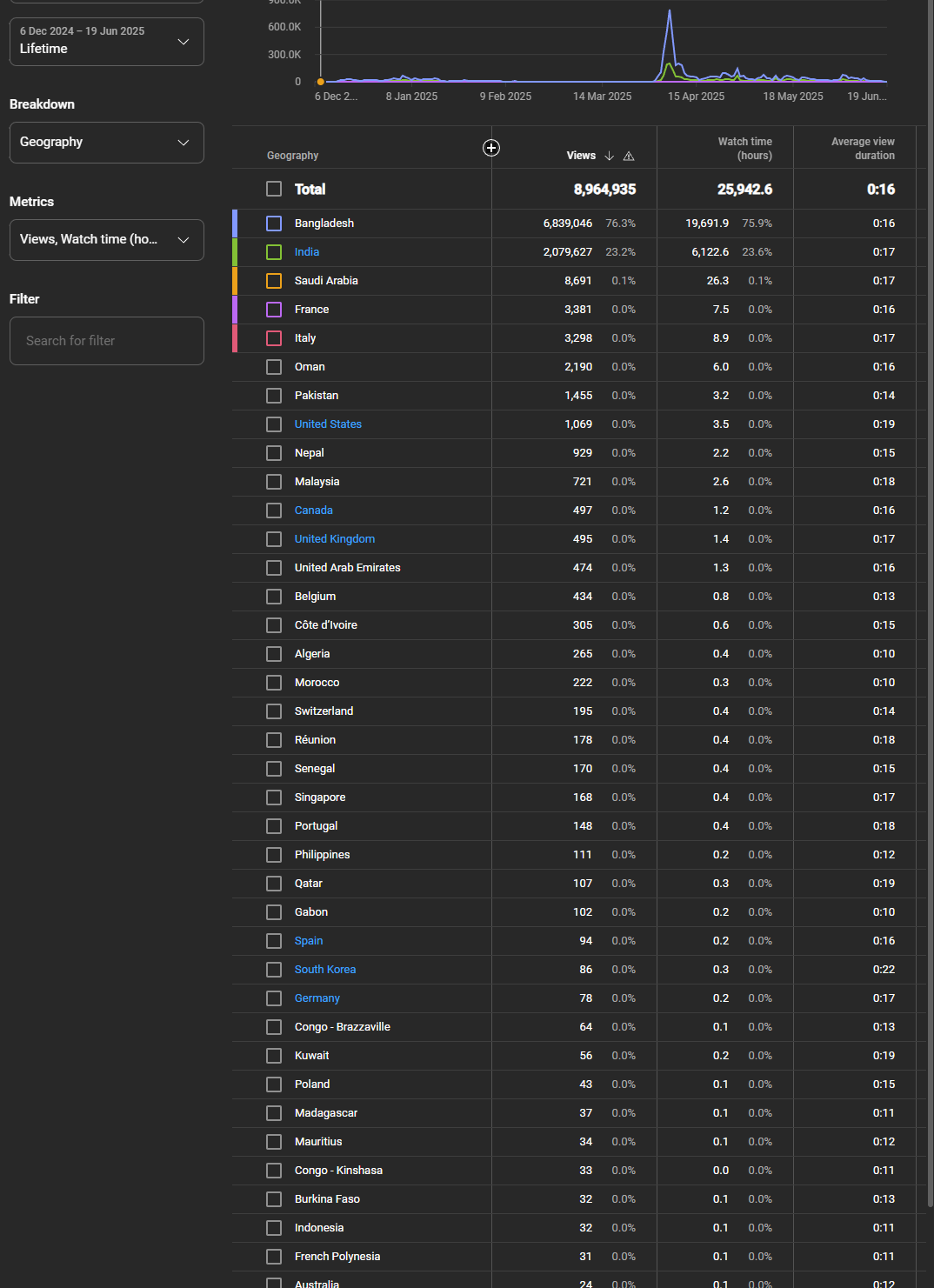 6 Dec 2024 – 19 Jun 2025
Lifetime

Breakdown
Geography

Metrics
Views, Watch time (ho...

Filter
Search for filter

600.0K
300.0K
0
6 Dec 2... 8 Jan 2025 9 Feb 2025 14 Mar 2025 15 Apr 2025 18 May 2025 19 Jun...

| Geography | Views | | Watch time (hours) | | Average view duration |
|---|---|---|---|---|---|
| Total | 8,964,935 | | 25,942.6 | | 0:16 |
| Bangladesh | 6,839,046 | 76.3% | 19,691.9 | 75.9% | 0:16 |
| India | 2,079,627 | 23.2% | 6,122.6 | 23.6% | 0:17 |
| Saudi Arabia | 8,691 | 0.1% | 26.3 | 0.1% | 0:17 |
| France | 3,381 | 0.0% | 7.5 | 0.0% | 0:16 |
| Italy | 3,298 | 0.0% | 8.9 | 0.0% | 0:17 |
| Oman | 2,190 | 0.0% | 6.0 | 0.0% | 0:16 |
| Pakistan | 1,455 | 0.0% | 3.2 | 0.0% | 0:14 |
| United States | 1,069 | 0.0% | 3.5 | 0.0% | 0:19 |
| Nepal | 929 | 0.0% | 2.2 | 0.0% | 0:15 |
| Malaysia | 721 | 0.0% | 2.6 | 0.0% | 0:18 |
| Canada | 497 | 0.0% | 1.2 | 0.0% | 0:16 |
| United Kingdom | 495 | 0.0% | 1.4 | 0.0% | 0:17 |
| United Arab Emirates | 474 | 0.0% | 1.3 | 0.0% | 0:16 |
| Belgium | 434 | 0.0% | 0.8 | 0.0% | 0:13 |
| Côte d'Ivoire | 305 | 0.0% | 0.6 | 0.0% | 0:15 |
| Algeria | 265 | 0.0% | 0.4 | 0.0% | 0:10 |
| Morocco | 222 | 0.0% | 0.3 | 0.0% | 0:10 |
| Switzerland | 195 | 0.0% | 0.4 | 0.0% | 0:14 |
| Réunion | 178 | 0.0% | 0.4 | 0.0% | 0:18 |
| Senegal | 170 | 0.0% | 0.4 | 0.0% | 0:15 |
| Singapore | 168 | 0.0% | 0.4 | 0.0% | 0:17 |
| Portugal | 148 | 0.0% | 0.4 | 0.0% | 0:18 |
| Philippines | 111 | 0.0% | 0.2 | 0.0% | 0:12 |
| Qatar | 107 | 0.0% | 0.3 | 0.0% | 0:19 |
| Gabon | 102 | 0.0% | 0.2 | 0.0% | 0:10 |
| Spain | 94 | 0.0% | 0.2 | 0.0% | 0:16 |
| South Korea | 86 | 0.0% | 0.3 | 0.0% | 0:22 |
| Germany | 78 | 0.0% | 0.2 | 0.0% | 0:17 |
| Congo - Brazzaville | 64 | 0.0% | 0.1 | 0.0% | 0:13 |
| Kuwait | 56 | 0.0% | 0.2 | 0.0% | 0:19 |
| Poland | 43 | 0.0% | 0.1 | 0.0% | 0:15 |
| Madagascar | 37 | 0.0% | 0.1 | 0.0% | 0:11 |
| Mauritius | 34 | 0.0% | 0.1 | 0.0% | 0:12 |
| Congo - Kinshasa | 33 | 0.0% | 0.0 | 0.0% | 0:11 |
| Burkina Faso | 32 | 0.0% | 0.1 | 0.0% | 0:13 |
| Indonesia | 32 | 0.0% | 0.1 | 0.0% | 0:11 |
| French Polynesia | 31 | 0.0% | 0.1 | 0.0% | 0:11 |
| Australia | 24 | 0.0% | 0.1 | 0.0% | 0:12 |